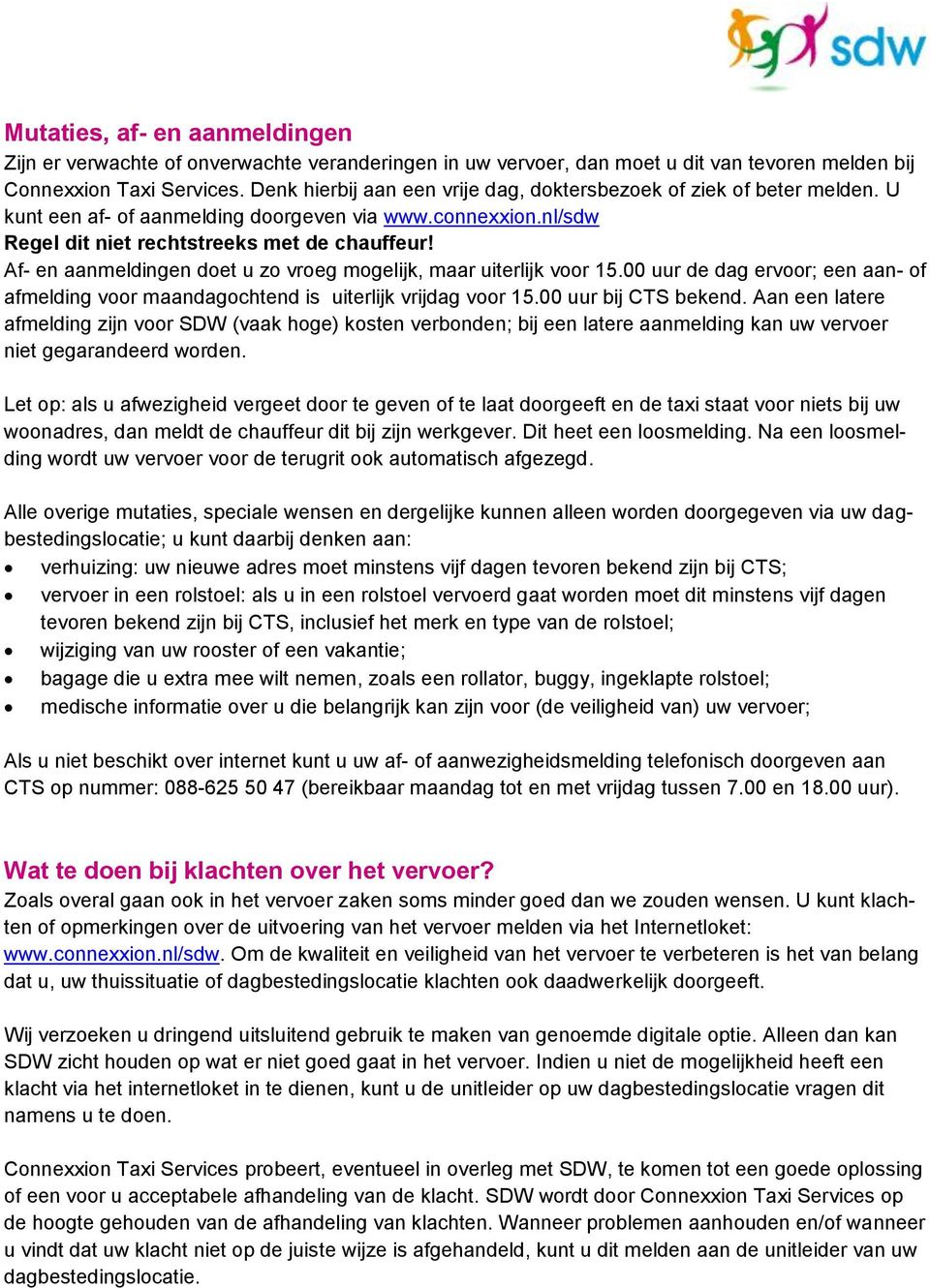 sdw

Mutaties, af- en aanmeldingen
Zijn er verwachte of onverwachte veranderingen in uw vervoer, dan moet u dit van tevoren melden bij Connexxion Taxi Services. Denk hierbij aan een vrije dag, doktersbezoek of ziek of beter melden. U kunt een af- of aanmelding doorgeven via www.connexxion.nl/sdw
Regel dit niet rechtstreeks met de chauffeur!
Af- en aanmeldingen doet u zo vroeg mogelijk, maar uiterlijk voor 15.00 uur de dag ervoor; een aan- of afmelding voor maandagochtend is uiterlijk vrijdag voor 15.00 uur bij CTS bekend. Aan een latere afmelding zijn voor SDW (vaak hoge) kosten verbonden; bij een latere aanmelding kan uw vervoer niet gegarandeerd worden.

Let op: als u afwezigheid vergeet door te geven of te laat doorgeeft en de taxi staat voor niets bij uw woonadres, dan meldt de chauffeur dit bij zijn werkgever. Dit heet een loosmelding. Na een loosmelding wordt uw vervoer voor de terugrit ook automatisch afgezegd.

Alle overige mutaties, speciale wensen en dergelijke kunnen alleen worden doorgegeven via uw dagbestedingslocatie; u kunt daarbij denken aan:
• verhuizing: uw nieuwe adres moet minstens vijf dagen tevoren bekend zijn bij CTS;
• vervoer in een rolstoel: als u in een rolstoel vervoerd gaat worden moet dit minstens vijf dagen tevoren bekend zijn bij CTS, inclusief het merk en type van de rolstoel;
• wijziging van uw rooster of een vakantie;
• bagage die u extra mee wilt nemen, zoals een rollator, buggy, ingeklapte rolstoel;
• medische informatie over u die belangrijk kan zijn voor (de veiligheid van) uw vervoer;

Als u niet beschikt over internet kunt u uw af- of aanwezigheidsmelding telefonisch doorgeven aan CTS op nummer: 088-625 50 47 (bereikbaar maandag tot en met vrijdag tussen 7.00 en 18.00 uur).

Wat te doen bij klachten over het vervoer?
Zoals overal gaan ook in het vervoer zaken soms minder goed dan we zouden wensen. U kunt klachten of opmerkingen over de uitvoering van het vervoer melden via het Internetloket: www.connexxion.nl/sdw. Om de kwaliteit en veiligheid van het vervoer te verbeteren is het van belang dat u, uw thuissituatie of dagbestedingslocatie klachten ook daadwerkelijk doorgeeft.

Wij verzoeken u dringend uitsluitend gebruik te maken van genoemde digitale optie. Alleen dan kan SDW zicht houden op wat er niet goed gaat in het vervoer. Indien u niet de mogelijkheid heeft een klacht via het internetloket in te dienen, kunt u de unitleider op uw dagbestedingslocatie vragen dit namens u te doen.

Connexxion Taxi Services probeert, eventueel in overleg met SDW, te komen tot een goede oplossing of een voor u acceptabele afhandeling van de klacht. SDW wordt door Connexxion Taxi Services op de hoogte gehouden van de afhandeling van klachten. Wanneer problemen aanhouden en/of wanneer u vindt dat uw klacht niet op de juiste wijze is afgehandeld, kunt u dit melden aan de unitleider van uw dagbestedingslocatie.